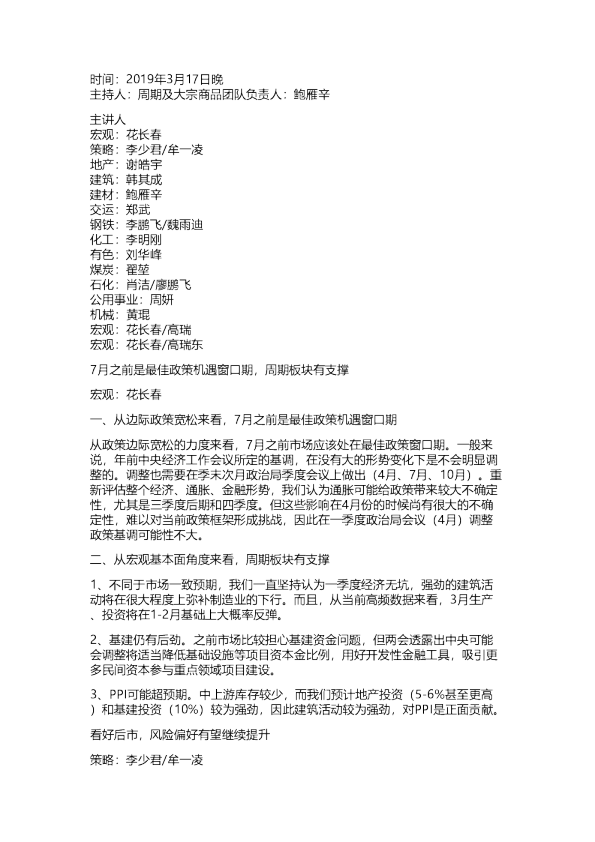 时间：2019年3月17日晚
主持人：周期及大宗商品团队负责人：鲍雁辛

主讲人
宏观：花长春
策略：李少君/牟一凌
地产：谢皓宇
建筑：韩其成
建材：鲍雁辛
交运：郑武
钢铁：李鹏飞/魏雨迪
化工：李明刚
有色：刘华峰
煤炭：翟堃
石化：肖洁/廖鹏飞
公用事业：周妍
机械：黄琨
宏观：花长春/高瑞
宏观：花长春/高瑞东

7月之前是最佳政策机遇窗口期，周期板块有支撑

宏观：花长春

一、从边际政策宽松来看，7月之前是最佳政策机遇窗口期

从政策边际宽松的力度来看，7月之前市场应该处在最佳政策窗口期。一般来说，年前中央经济工作会议所定的基调，在没有大的形势变化下是不会明显调整的。调整也需要在季末次月政治局季度会议上做出（4月、7月、10月）。重新评估整个经济、通胀、金融形势，我们认为通胀可能给政策带来较大不确定性，尤其是三季度后期和四季度。但这些影响在4月份的时候尚有很大的不确定性，难以对当前政策框架形成挑战，因此在一季度政治局会议（4月）调整政策基调可能性不大。

二、从宏观基本面角度来看，周期板块有支撑

1、不同于市场一致预期，我们一直坚持认为一季度经济无坑，强劲的建筑活动将在很大程度上弥补制造业的下行。而且，从当前高频数据来看，3月生产、投资将在1-2月基础上大概率反弹。

2、基建仍有后劲。之前市场比较担心基建资金问题，但两会透露出中央可能会调整将适当降低基础设施等项目资本金比例，用好开发性金融工具，吸引更多民间资本参与重点领域项目建设。

3、PPI可能超预期。中上游库存较少，而我们预计地产投资（5-6%甚至更高）和基建投资（10%）较为强劲，因此建筑活动较为强劲，对PPI是正面贡献。

看好后市，风险偏好有望继续提升

策略：李少君/牟一凌